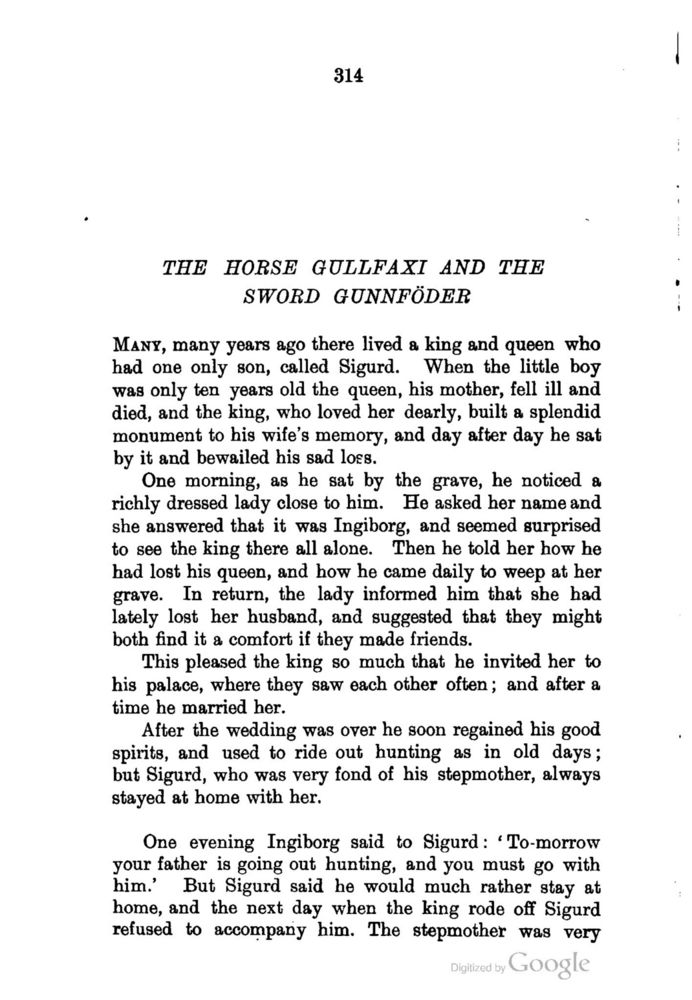 314

THE HORSE GULLFAXI AND THE SWORD GUNNFÖDER

MANY, many years ago there lived a king and queen who had one only son, called Sigurd. When the little boy was only ten years old the queen, his mother, fell ill and died, and the king, who loved her dearly, built a splendid monument to his wife's memory, and day after day he sat by it and bewailed his sad loss.

One morning, as he sat by the grave, he noticed a richly dressed lady close to him. He asked her name and she answered that it was Ingiborg, and seemed surprised to see the king there all alone. Then he told her how he had lost his queen, and how he came daily to weep at her grave. In return, the lady informed him that she had lately lost her husband, and suggested that they might both find it a comfort if they made friends.

This pleased the king so much that he invited her to his palace, where they saw each other often; and after a time he married her.

After the wedding was over he soon regained his good spirits, and used to ride out hunting as in old days; but Sigurd, who was very fond of his stepmother, always stayed at home with her.

One evening Ingiborg said to Sigurd: 'To-morrow your father is going out hunting, and you must go with him.' But Sigurd said he would much rather stay at home, and the next day when the king rode off Sigurd refused to accompany him. The stepmother was very

Digitized by Google